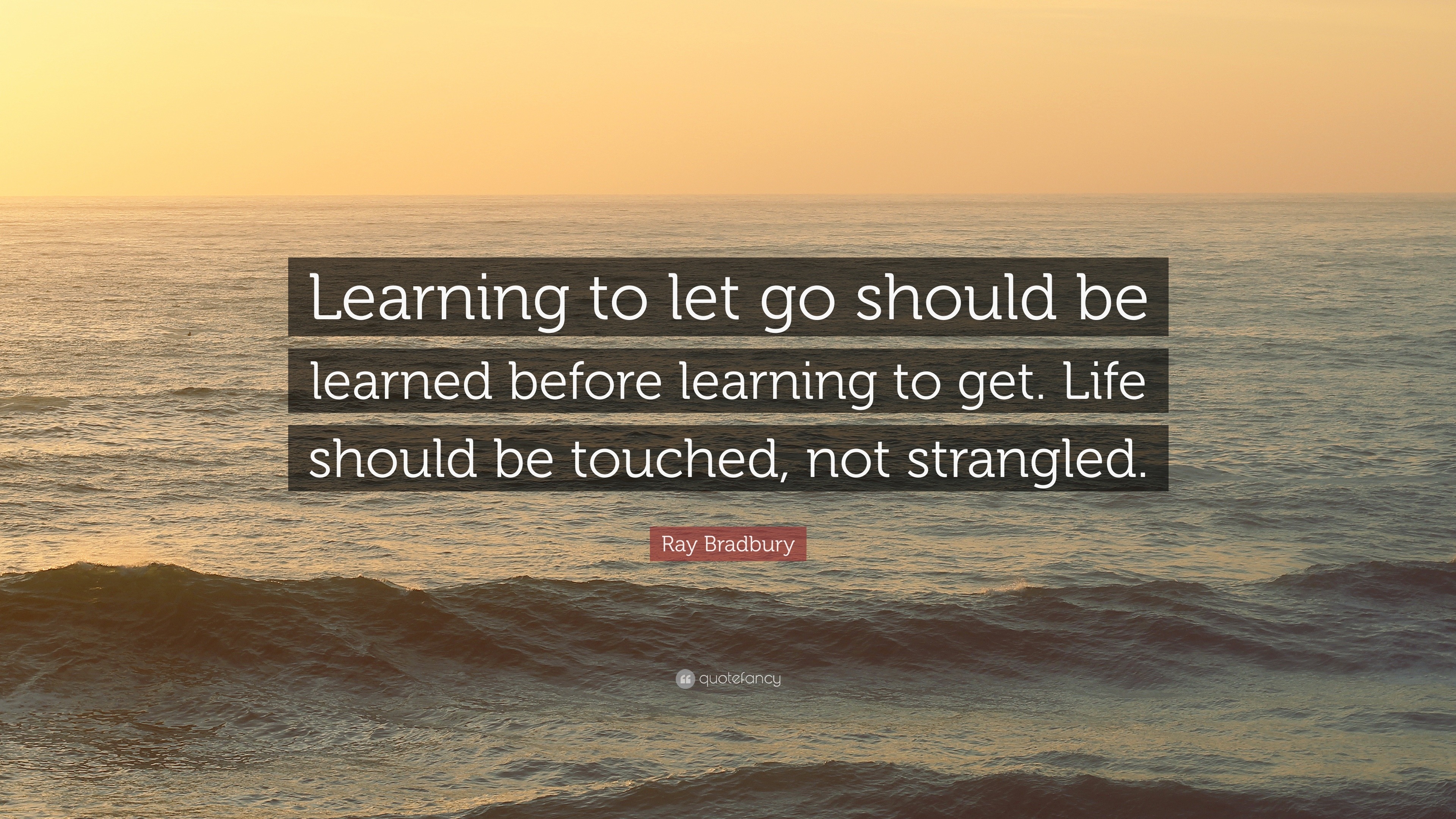 Learning to let go should be learned before learning to get. Life should be touched, not strangled.

Ray Bradbury

quotefancy